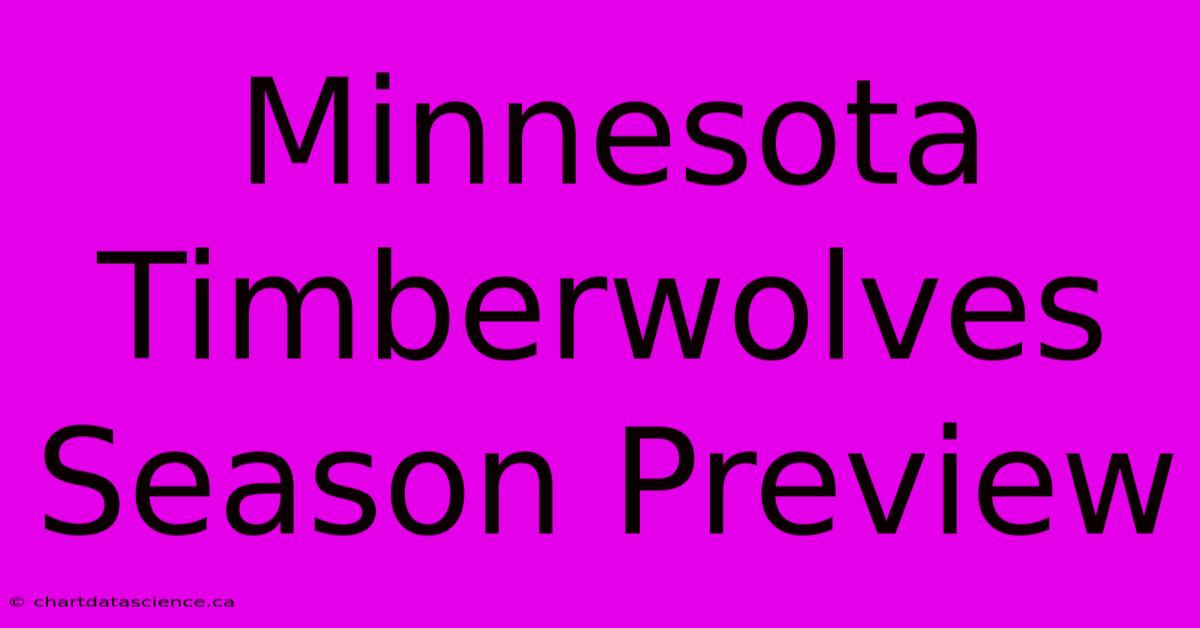 Minnesota Timberwolves Season Preview

© chartdatascience.ca